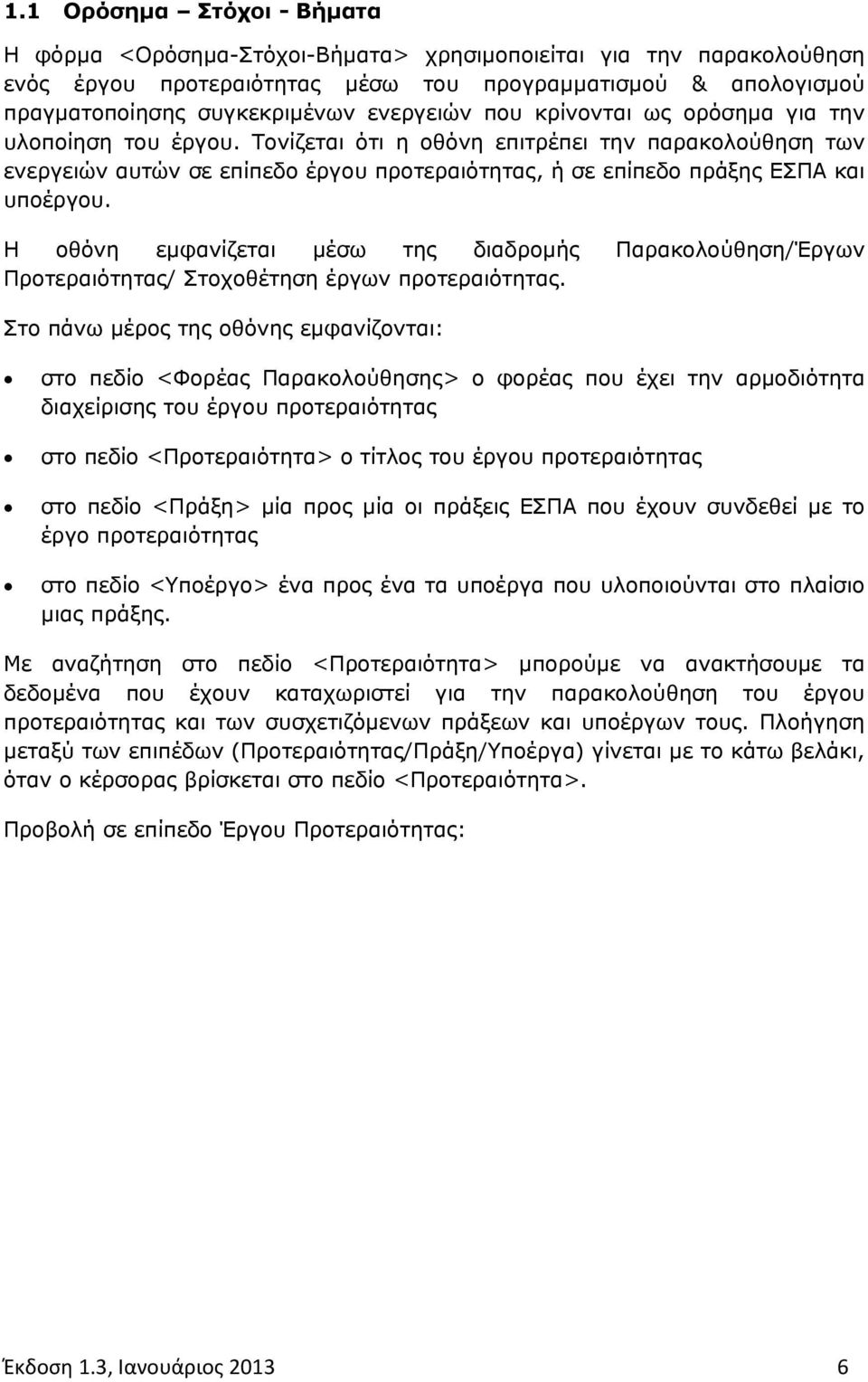 1.1 Ορόσημα – Στόχοι - Βήματα

Η φόρμα <Ορόσημα-Στόχοι-Βήματα> χρησιμοποιείται για την παρακολούθηση ενός έργου προτεραιότητας μέσω του προγραμματισμού & απολογισμού πραγματοποίησης συγκεκριμένων ενεργειών που κρίνονται ως ορόσημα για την υλοποίηση του έργου. Τονίζεται ότι η οθόνη επιτρέπει την παρακολούθηση των ενεργειών αυτών σε επίπεδο έργου προτεραιότητας, ή σε επίπεδο πράξης ΕΣΠΑ και υποέργου.

Η οθόνη εμφανίζεται μέσω της διαδρομής Παρακολούθηση/Έργων Προτεραιότητας/ Στοχοθέτηση έργων προτεραιότητας.

Στο πάνω μέρος της οθόνης εμφανίζονται:

• στο πεδίο <Φορέας Παρακολούθησης> ο φορέας που έχει την αρμοδιότητα διαχείρισης του έργου προτεραιότητας

• στο πεδίο <Προτεραιότητα> ο τίτλος του έργου προτεραιότητας

• στο πεδίο <Πράξη> μία προς μία οι πράξεις ΕΣΠΑ που έχουν συνδεθεί με το έργο προτεραιότητας

• στο πεδίο <Υποέργο> ένα προς ένα τα υποέργα που υλοποιούνται στο πλαίσιο μιας πράξης.

Με αναζήτηση στο πεδίο <Προτεραιότητα> μπορούμε να ανακτήσουμε τα δεδομένα που έχουν καταχωριστεί για την παρακολούθηση του έργου προτεραιότητας και των συσχετιζόμενων πράξεων και υποέργων τους. Πλοήγηση μεταξύ των επιπέδων (Προτεραιότητας/Πράξη/Υποέργα) γίνεται με το κάτω βελάκι, όταν ο κέρσορας βρίσκεται στο πεδίο <Προτεραιότητα>.

Προβολή σε επίπεδο Έργου Προτεραιότητας:

Έκδοση 1.3, Ιανουάριος 2013 6